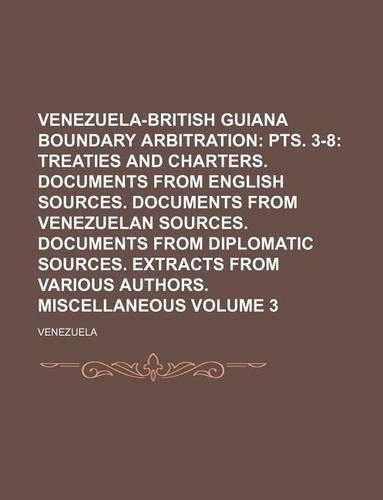 VENEZUELA-BRITISH GUIANA BOUNDARY ARBITRATION: PTS. 3-8: TREATIES AND CHARTERS. DOCUMENTS FROM ENGLISH SOURCES. DOCUMENTS FROM VENEZUELAN SOURCES. DOCUMENTS FROM DIPLOMATIC SOURCES. EXTRACTS FROM VARIOUS AUTHORS. MISCELLANEOUS VOLUME 3

VENEZUELA